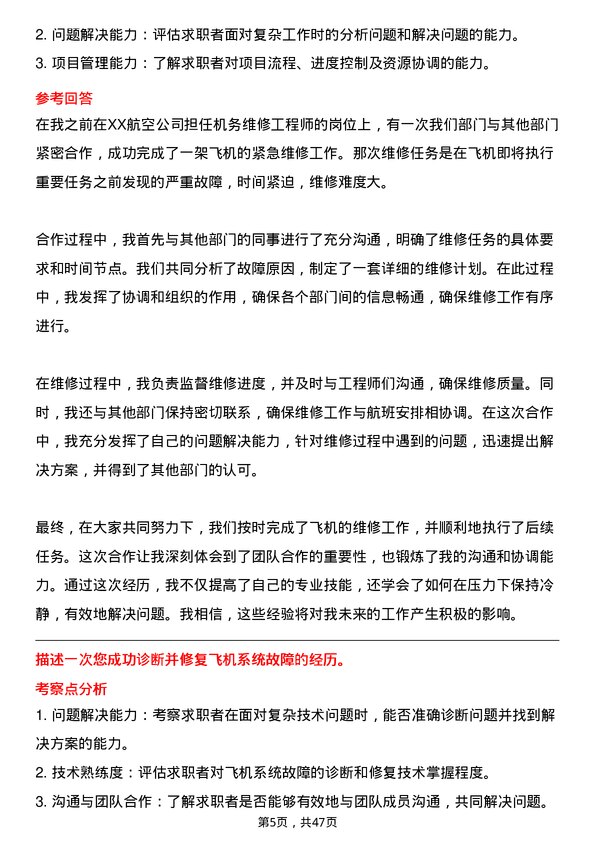 2. 问题解决能力：评估求职者面对复杂工作时的分析问题和解决问题的能力。

3. 项目管理能力：了解求职者对项目流程、进度控制及资源协调的能力。

参考回答

在我之前在XX航空公司担任机务维修工程师的岗位上，有一次我们部门与其他部门紧密合作，成功完成了一架飞机的紧急维修工作。那次维修任务是在飞机即将执行重要任务之前发现的严重故障，时间紧迫，维修难度大。

合作过程中，我首先与其他部门的同事进行了充分沟通，明确了维修任务的具体要求和时间节点。我们共同分析了故障原因，制定了一套详细的维修计划。在此过程中，我发挥了协调和组织的作用，确保各个部门间的信息畅通，确保维修工作有序进行。

在维修过程中，我负责监督维修进度，并及时与工程师们沟通，确保维修质量。同时，我还与其他部门保持密切联系，确保维修工作与航班安排相协调。在这次合作中，我充分发挥了自己的问题解决能力，针对维修过程中遇到的问题，迅速提出解决方案，并得到了其他部门的认可。

最终，在大家共同努力下，我们按时完成了飞机的维修工作，并顺利地执行了后续任务。这次合作让我深刻体会到了团队合作的重要性，也锻炼了我的沟通和协调能力。通过这次经历，我不仅提高了自己的专业技能，还学会了如何在压力下保持冷静，有效地解决问题。我相信，这些经验将对我未来的工作产生积极的影响。

描述一次您成功诊断并修复飞机系统故障的经历。

考察点分析

1. 问题解决能力：考察求职者在面对复杂技术问题时，能否准确诊断问题并找到解决方案的能力。

2. 技术熟练度：评估求职者对飞机系统故障的诊断和修复技术掌握程度。

3. 沟通与团队合作：了解求职者是否能够有效地与团队成员沟通，共同解决问题。

第5页，共47页